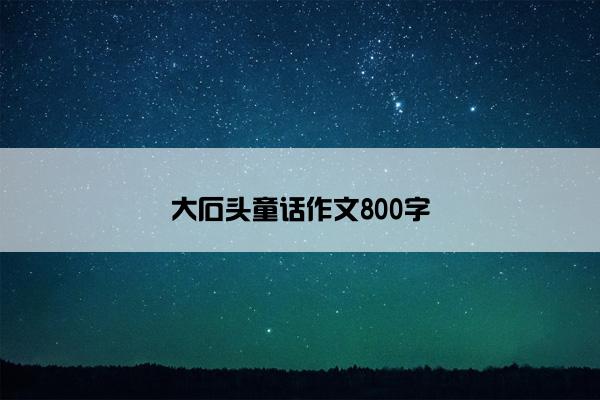 大石头童话作文800字